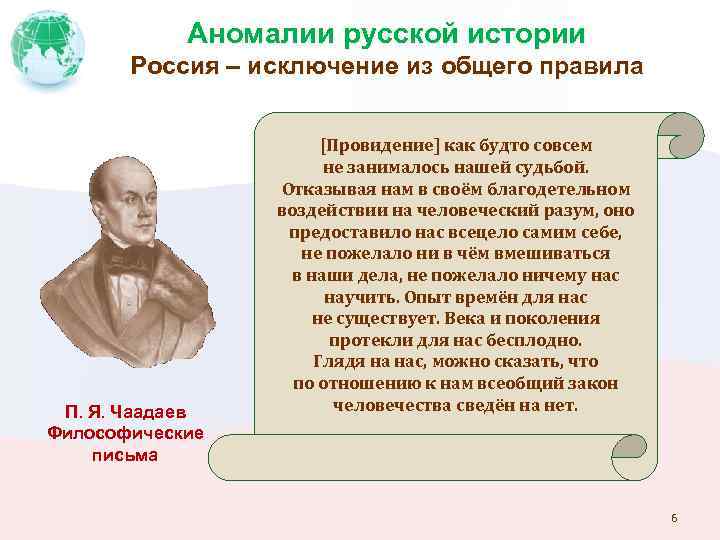 Аномалии русской истории
Россия – исключение из общего правила

[Провидение] как будто совсем не занималось нашей судьбой. Отказывая нам в своём благодетельном воздействии на человеческий разум, оно предоставило нас всецело самим себе, не пожелало ни в чём вмешиваться в наши дела, не пожелало ничему нас научить. Опыт времён для нас не существует. Века и поколения протекли для нас бесплодно. Глядя на нас, можно сказать, что по отношению к нам всеобщий закон человечества сведён на нет.

П. Я. Чаадаев
Философические письма

6